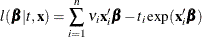 $l(\boldsymbol{\beta}|t,\mathbf{x}) = \sum_{i=1}^{n} v_i \mathbf{x}_i' \boldsymbol{\beta} - t_i \exp(\mathbf{x}_i' \boldsymbol{\beta})$